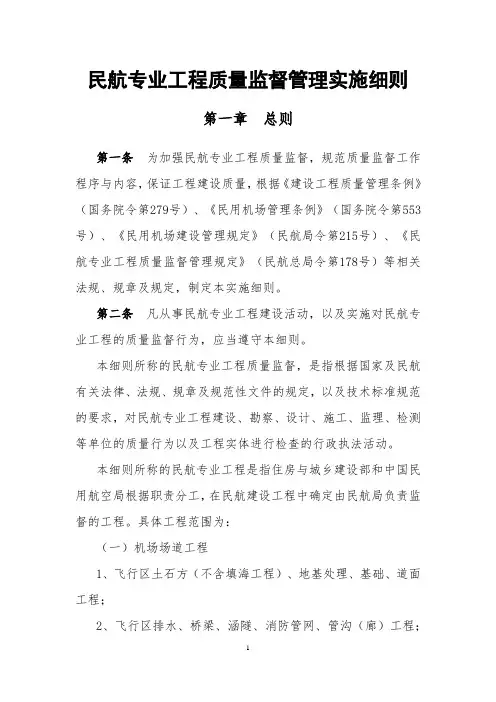 民航专业工程质量监督管理实施细则

第一章　总则

第一条　为加强民航专业工程质量监督，规范质量监督工作程序与内容，保证工程建设质量，根据《建设工程质量管理条例》（国务院令第279号）、《民用机场管理条例》（国务院令第553号）、《民用机场建设管理规定》（民航局令第215号）、《民航专业工程质量监督管理规定》（民航总局令第178号）等相关法规、规章及规定，制定本实施细则。

第二条　凡从事民航专业工程建设活动，以及实施对民航专业工程的质量监督行为，应当遵守本细则。

本细则所称的民航专业工程质量监督，是指根据国家及民航有关法律、法规、规章及规范性文件的规定，以及技术标准规范的要求，对民航专业工程建设、勘察、设计、施工、监理、检测等单位的质量行为以及工程实体进行检查的行政执法活动。

本细则所称的民航专业工程是指住房与城乡建设部和中国民用航空局根据职责分工，在民航建设工程中确定由民航局负责监督的工程。具体工程范围为：

（一）机场场道工程

1、飞行区土石方（不含填海工程）、地基处理、基础、道面工程；

2、飞行区排水、桥梁、涵隧、消防管网、管沟（廊）工程；

1